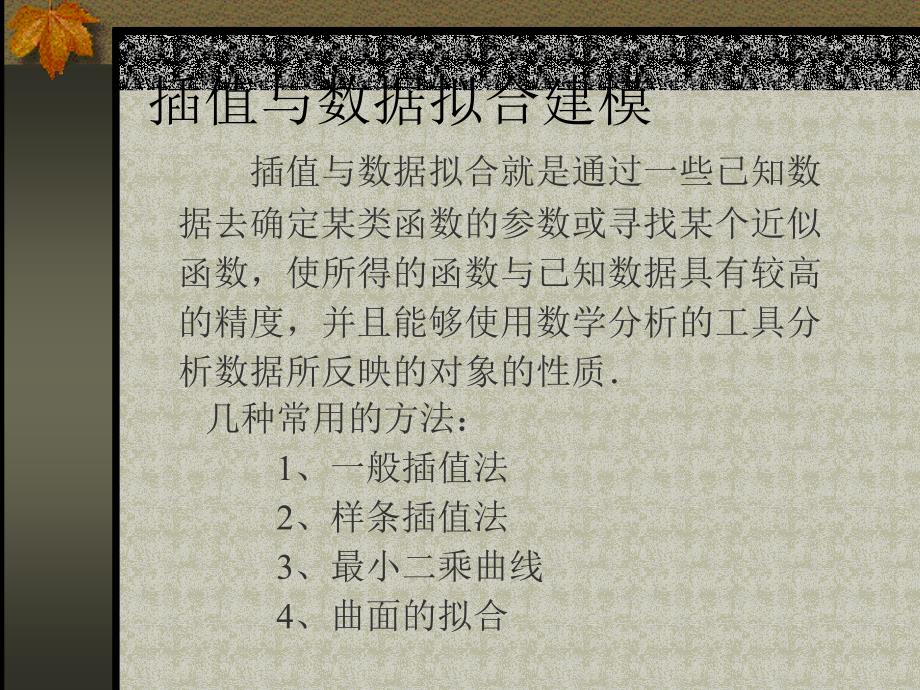 插值与数据拟合建模

插值与数据拟合就是通过一些已知数据去确定某类函数的参数或寻找某个近似函数，使所得的函数与已知数据具有较高的精度，并且能够使用数学分析的工具分析数据所反映的对象的性质.

几种常用的方法：

1、一般插值法

2、样条插值法

3、最小二乘曲线

4、曲面的拟合